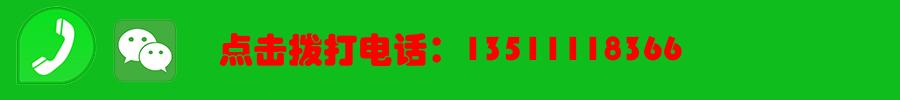 点击拨打电话：13511118366